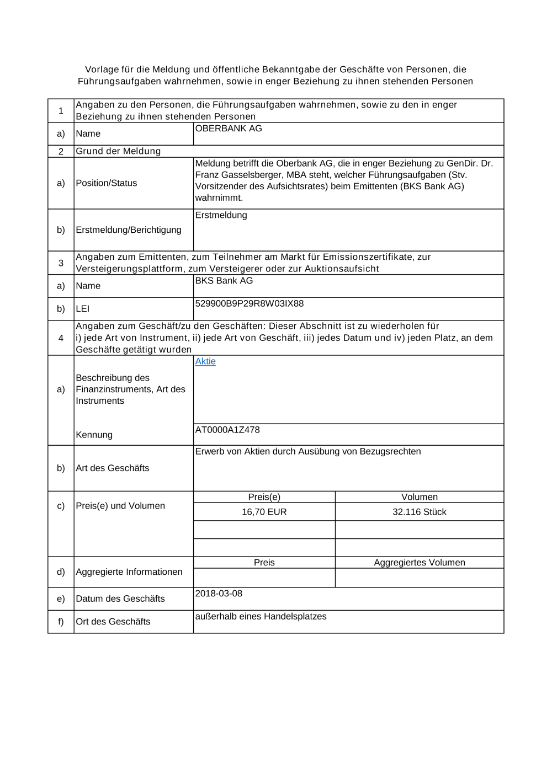 Vorlage für die Meldung und öffentliche Bekanntgabe der Geschäfte von Personen, die Führungsaufgaben wahrnehmen, sowie in enger Beziehung zu ihnen stehenden Personen

| 1 | Angaben zu den Personen, die Führungsaufgaben wahrnehmen, sowie zu den in enger Beziehung zu ihnen stehenden Personen | | |
|---|---|---|---|
| a) | Name | OBERBANK AG | |
| 2 | Grund der Meldung | | |
| a) | Position/Status | Meldung betrifft die Oberbank AG, die in enger Beziehung zu GenDir. Dr. Franz Gasselsberger, MBA steht, welcher Führungsaufgaben (Stv. Vorsitzender des Aufsichtsrates) beim Emittenten (BKS Bank AG) wahrnimmt. | |
| b) | Erstmeldung/Berichtigung | Erstmeldung | |
| 3 | Angaben zum Emittenten, zum Teilnehmer am Markt für Emissionszertifikate, zur Versteigerungsplattform, zum Versteigerer oder zur Auktionsaufsicht | | |
| a) | Name | BKS Bank AG | |
| b) | LEI | 529900B9P29R8W03IX88 | |
| 4 | Angaben zum Geschäft/zu den Geschäften: Dieser Abschnitt ist zu wiederholen für i) jede Art von Instrument, ii) jede Art von Geschäft, iii) jedes Datum und iv) jeden Platz, an dem Geschäfte getätigt wurden | | |
| a) | Beschreibung des Finanzinstruments, Art des Instruments | Aktie | |
| | Kennung | AT0000A1Z478 | |
| b) | Art des Geschäfts | Erwerb von Aktien durch Ausübung von Bezugsrechten | |
| c) | Preis(e) und Volumen | Preis(e) | Volumen |
| | | 16,70 EUR | 32.116 Stück |
| | | | |
| | | | |
| d) | Aggregierte Informationen | Preis | Aggregiertes Volumen |
| | | | |
| e) | Datum des Geschäfts | 2018-03-08 | |
| f) | Ort des Geschäfts | außerhalb eines Handelsplatzes | |